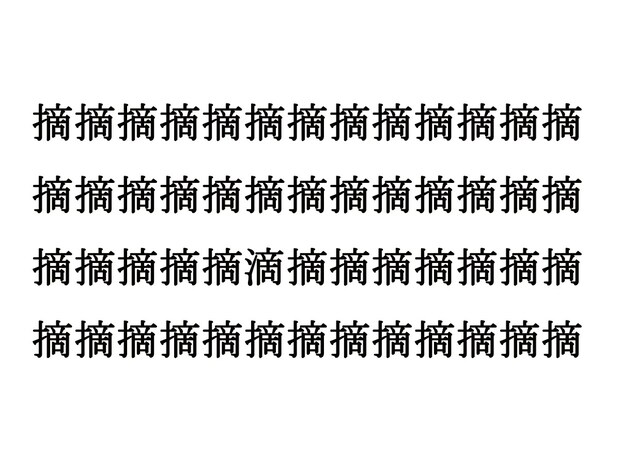 摘摘摘摘摘摘摘摘摘摘摘摘摘

摘摘摘摘摘摘摘摘摘摘摘摘摘

摘摘摘摘摘滴摘摘摘摘摘摘摘

摘摘摘摘摘摘摘摘摘摘摘摘摘